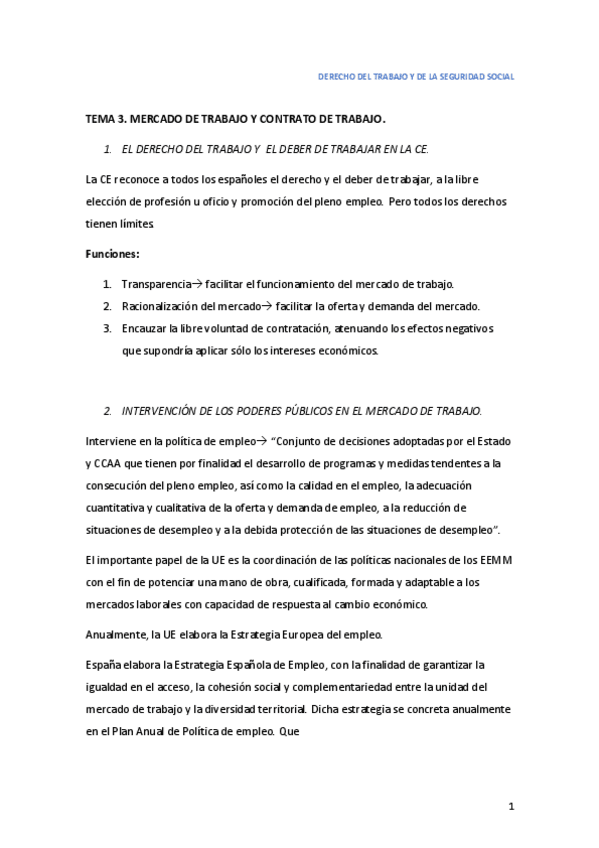 DERECHO DEL TRABAJO Y DE LA SEGURIDAD SOCIAL

TEMA 3. MERCADO DE TRABAJO Y CONTRATO DE TRABAJO.

1. EL DERECHO DEL TRABAJO Y EL DEBER DE TRABAJAR EN LA CE.

La CE reconoce a todos los españoles el derecho y el deber de trabajar, a la libre elección de profesión u oficio y promoción del pleno empleo. Pero todos los derechos tienen límites.

Funciones:

1. Transparencia→ facilitar el funcionamiento del mercado de trabajo.
2. Racionalización del mercado→ facilitar la oferta y demanda del mercado.
3. Encauzar la libre voluntad de contratación, atenuando los efectos negativos que supondría aplicar sólo los intereses económicos.

2. INTERVENCIÓN DE LOS PODERES PÚBLICOS EN EL MERCADO DE TRABAJO.

Interviene en la política de empleo→ "Conjunto de decisiones adoptadas por el Estado y CCAA que tienen por finalidad el desarrollo de programas y medidas tendentes a la consecución del pleno empleo, así como la calidad en el empleo, la adecuación cuantitativa y cualitativa de la oferta y demanda de empleo, a la reducción de situaciones de desempleo y a la debida protección de las situaciones de desempleo".

El importante papel de la UE es la coordinación de las políticas nacionales de los EEMM con el fin de potenciar una mano de obra, cualificada, formada y adaptable a los mercados laborales con capacidad de respuesta al cambio económico.

Anualmente, la UE elabora la Estrategia Europea del empleo.

España elabora la Estrategia Española de Empleo, con la finalidad de garantizar la igualdad en el acceso, la cohesión social y complementariedad entre la unidad del mercado de trabajo y la diversidad territorial. Dicha estrategia se concreta anualmente en el Plan Anual de Política de empleo. Que

1